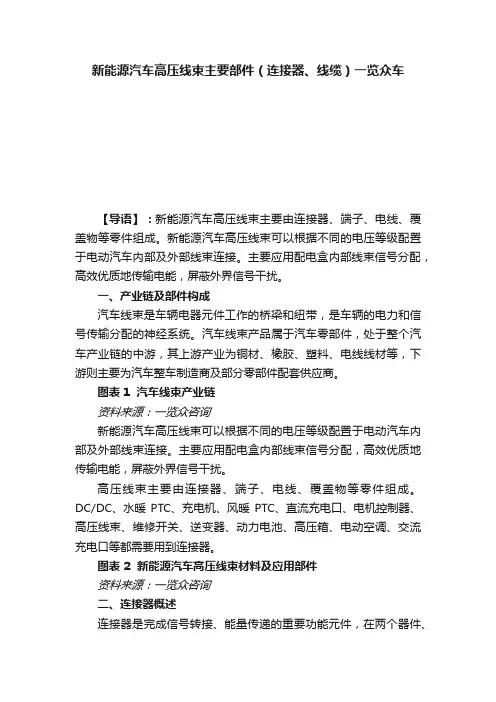 新能源汽车高压线束主要部件（连接器、线缆）一览众车

【导语】：新能源汽车高压线束主要由连接器、端子、电线、覆盖物等零件组成。新能源汽车高压线束可以根据不同的电压等级配置于电动汽车内部及外部线束连接。主要应用配电盒内部线束信号分配，高效优质地传输电能，屏蔽外界信号干扰。

一、产业链及部件构成

汽车线束是车辆电器元件工作的桥梁和纽带，是车辆的电力和信号传输分配的神经系统。汽车线束产品属于汽车零部件，处于整个汽车产业链的中游，其上游产业为铜材、橡胶、塑料、电线线材等，下游则主要为汽车整车制造商及部分零部件配套供应商。

图表 1 汽车线束产业链

资料来源：一览众咨询

新能源汽车高压线束可以根据不同的电压等级配置于电动汽车内部及外部线束连接。主要应用配电盒内部线束信号分配，高效优质地传输电能，屏蔽外界信号干扰。

高压线束主要由连接器、端子、电线、覆盖物等零件组成。DC/DC、水暖 PTC、充电机、风暖 PTC、直流充电口、电机控制器、高压线束、维修开关、逆变器、动力电池、高压箱、电动空调、交流充电口等都需要用到连接器。

图表 2 新能源汽车高压线束材料及应用部件

资料来源：一览众咨询

二、连接器概述

连接器是完成信号转接、能量传递的重要功能元件，在两个器件、